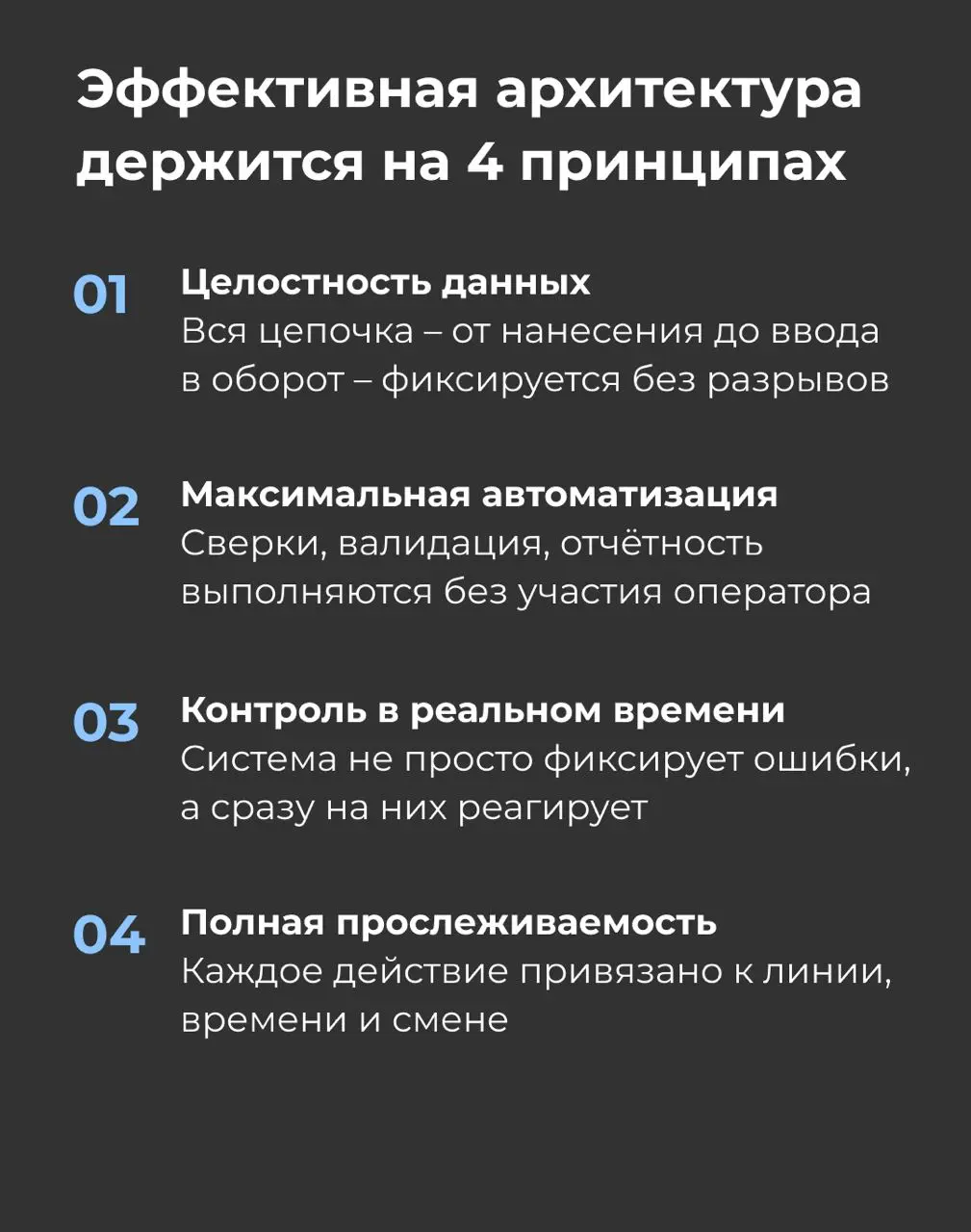 Эффективная архитектура держится на 4 принципах

01
Целостность данных
Вся цепочка – от нанесения до ввода в оборот – фиксируется без разрывов

02
Максимальная автоматизация
Сверки, валидация, отчётность выполняются без участия оператора

03
Контроль в реальном времени
Система не просто фиксирует ошибки, а сразу на них реагирует

04
Полная прослеживаемость
Каждое действие привязано к линии, времени и смене